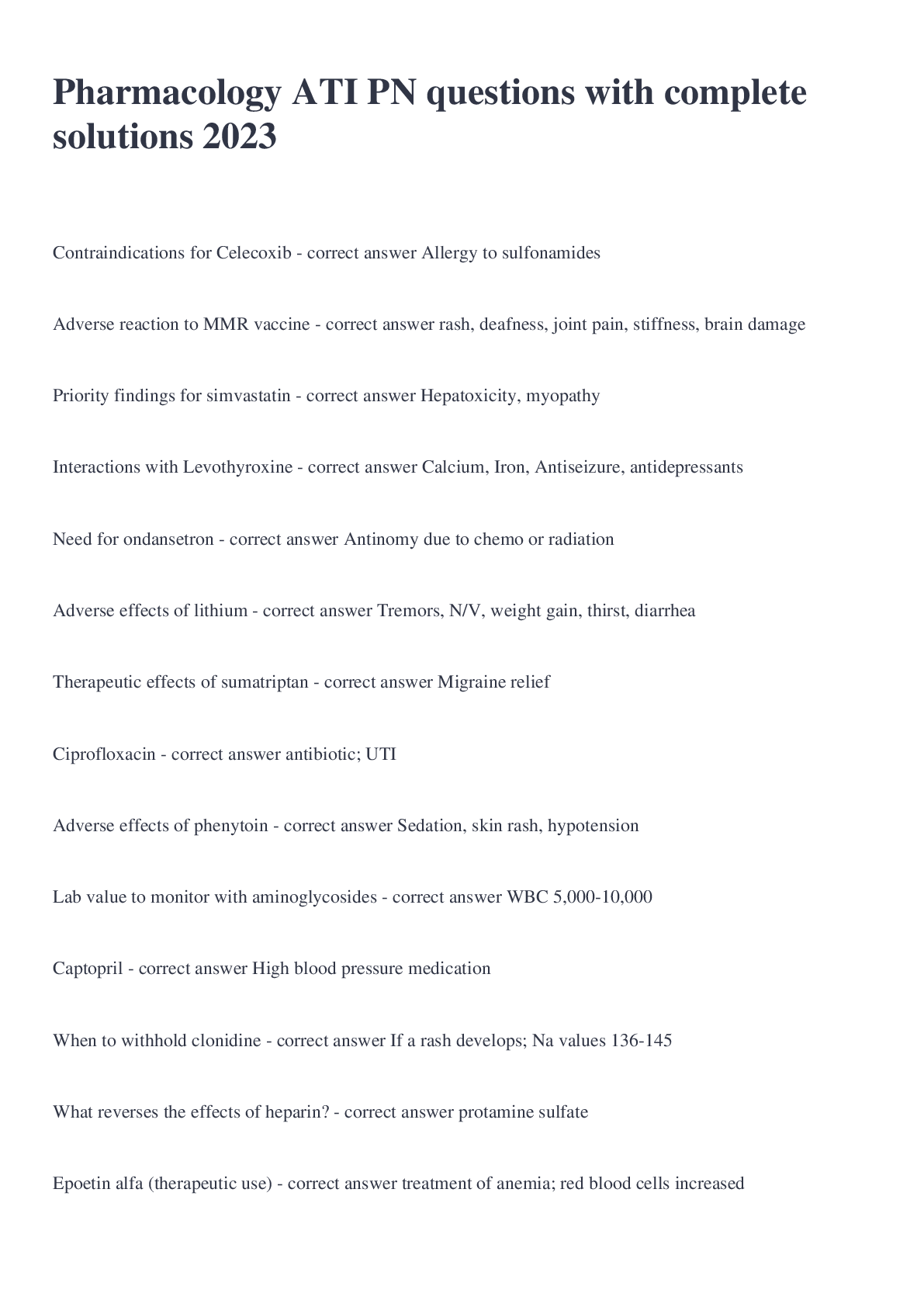 Pharmacology ATI PN questions with complete solutions 2023

Contraindications for Celecoxib - correct answer Allergy to sulfonamides

Adverse reaction to MMR vaccine - correct answer rash, deafness, joint pain, stiffness, brain damage

Priority findings for simvastatin - correct answer Hepatoxicity, myopathy

Interactions with Levothyroxine - correct answer Calcium, Iron, Antiseizure, antidepressants

Need for ondansetron - correct answer Antinomy due to chemo or radiation

Adverse effects of lithium - correct answer Tremors, N/V, weight gain, thirst, diarrhea

Therapeutic effects of sumatriptan - correct answer Migraine relief

Ciprofloxacin - correct answer antibiotic; UTI

Adverse effects of phenytoin - correct answer Sedation, skin rash, hypotension

Lab value to monitor with aminoglycosides - correct answer WBC 5,000-10,000

Captopril - correct answer High blood pressure medication

When to withhold clonidine - correct answer If a rash develops; Na values 136-145

What reverses the effects of heparin? - correct answer protamine sulfate

Epoetin alfa (therapeutic use) - correct answer treatment of anemia; red blood cells increased